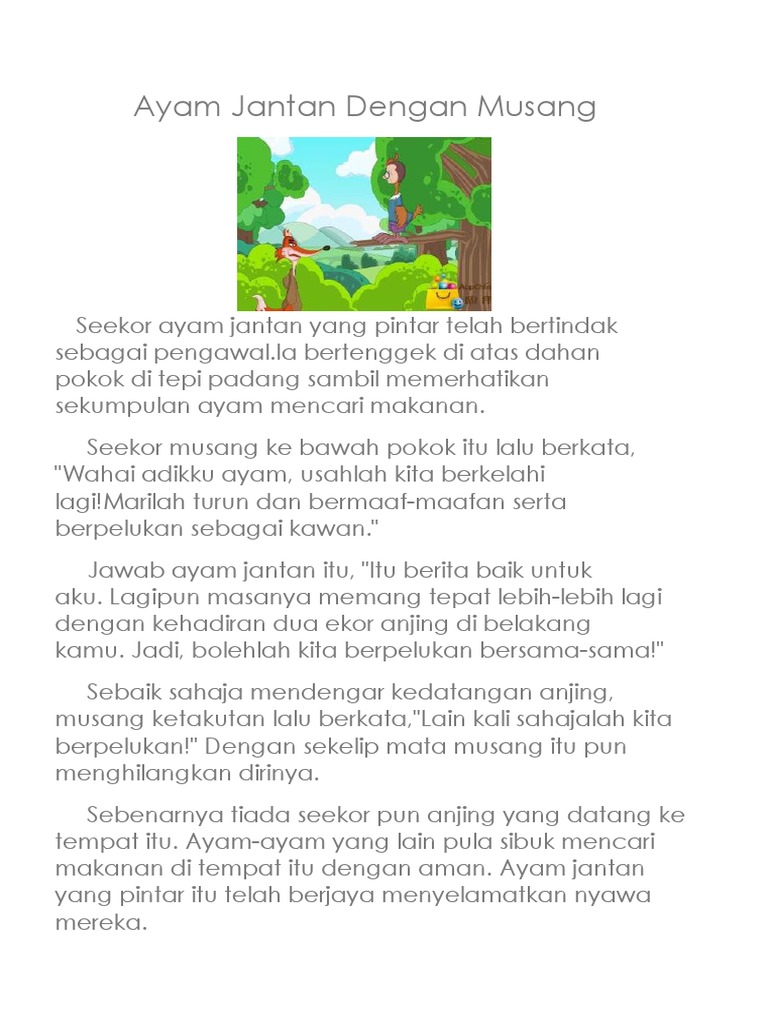 Ayam Jantan Dengan Musang

Seekor ayam jantan yang pintar telah bertindak sebagai pengawal.Ia bertenggek di atas dahan pokok di tepi padang sambil memerhatikan sekumpulan ayam mencari makanan.

Seekor musang ke bawah pokok itu lalu berkata, "Wahai adikku ayam, usahlah kita berkelahi lagi!Marilah turun dan bermaaf-maafan serta berpelukan sebagai kawan."

Jawab ayam jantan itu, "Itu berita baik untuk aku. Lagipun masanya memang tepat lebih-lebih lagi dengan kehadiran dua ekor anjing di belakang kamu. Jadi, bolehlah kita berpelukan bersama-sama!"

Sebaik sahaja mendengar kedatangan anjing, musang ketakutan lalu berkata,"Lain kali sahajalah kita berpelukan!" Dengan sekelip mata musang itu pun menghilangkan dirinya.

Sebenarnya tiada seekor pun anjing yang datang ke tempat itu. Ayam-ayam yang lain pula sibuk mencari makanan di tempat itu dengan aman. Ayam jantan yang pintar itu telah berjaya menyelamatkan nyawa mereka.